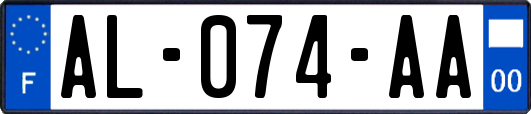 F
AL-074-AA
00